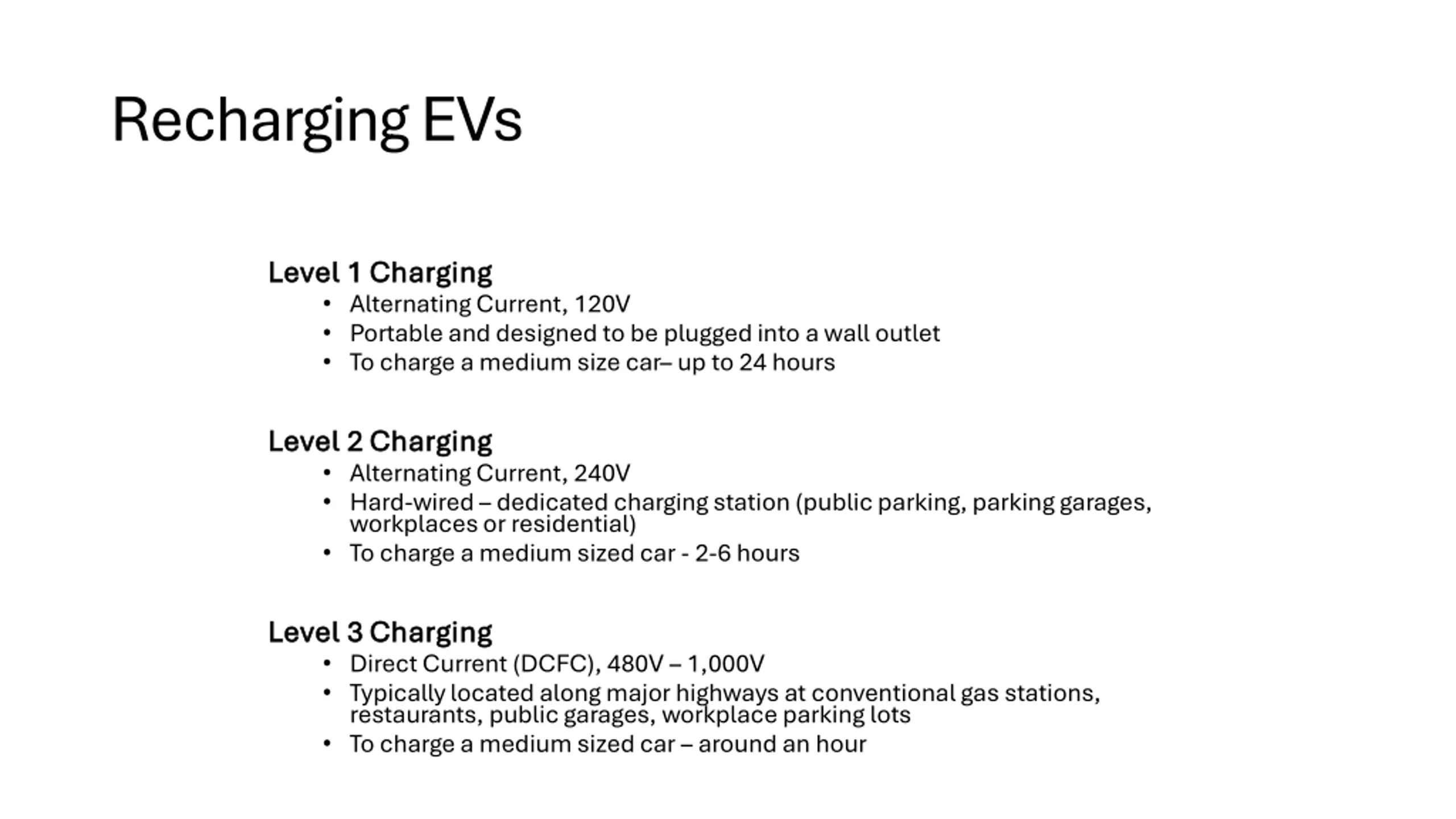 Recharging EVs

Level 1 Charging
• Alternating Current, 120V
• Portable and designed to be plugged into a wall outlet
• To charge a medium size car– up to 24 hours

Level 2 Charging
• Alternating Current, 240V
• Hard-wired – dedicated charging station (public parking, parking garages, workplaces or residential)
• To charge a medium sized car - 2-6 hours

Level 3 Charging
• Direct Current (DCFC), 480V – 1,000V
• Typically located along major highways at conventional gas stations, restaurants, public garages, workplace parking lots
• To charge a medium sized car – around an hour